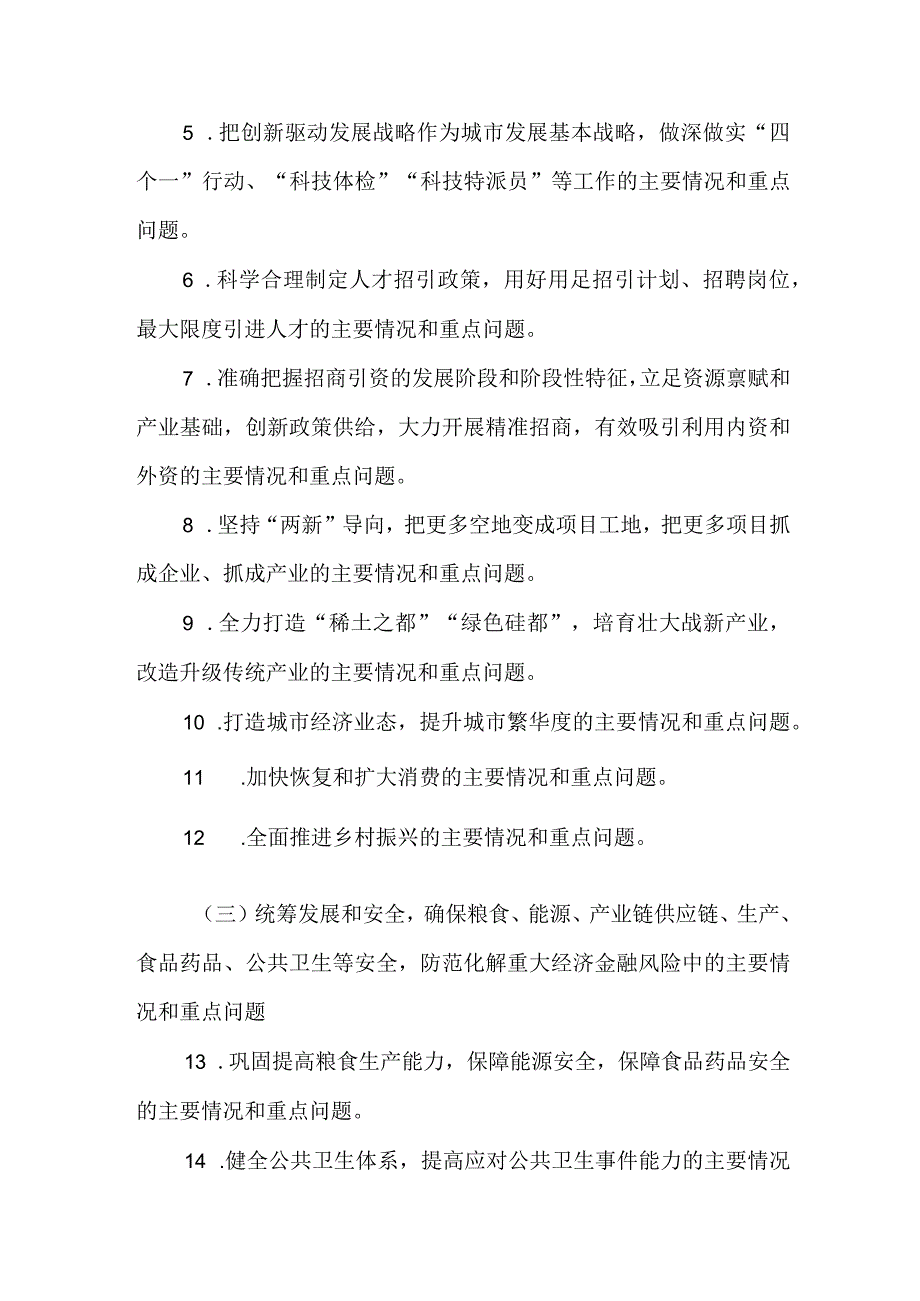 5．把创新驱动发展战略作为城市发展基本战略，做深做实“四个一”行动、“科技体检”“科技特派员”等工作的主要情况和重点问题。

6．科学合理制定人才招引政策，用好用足招引计划、招聘岗位，最大限度引进人才的主要情况和重点问题。

7．准确把握招商引资的发展阶段和阶段性特征，立足资源禀赋和产业基础，创新政策供给，大力开展精准招商，有效吸引利用内资和外资的主要情况和重点问题。

8．坚持“两新”导向，把更多空地变成项目工地，把更多项目抓成企业、抓成产业的主要情况和重点问题。

9．全力打造“稀土之都”“绿色硅都”，培育壮大战新产业，改造升级传统产业的主要情况和重点问题。

10．打造城市经济业态，提升城市繁华度的主要情况和重点问题。

11．加快恢复和扩大消费的主要情况和重点问题。

12．全面推进乡村振兴的主要情况和重点问题。

（三）统筹发展和安全，确保粮食、能源、产业链供应链、生产、食品药品、公共卫生等安全，防范化解重大经济金融风险中的主要情况和重点问题

13．巩固提高粮食生产能力，保障能源安全，保障食品药品安全的主要情况和重点问题。

14．健全公共卫生体系，提高应对公共卫生事件能力的主要情况